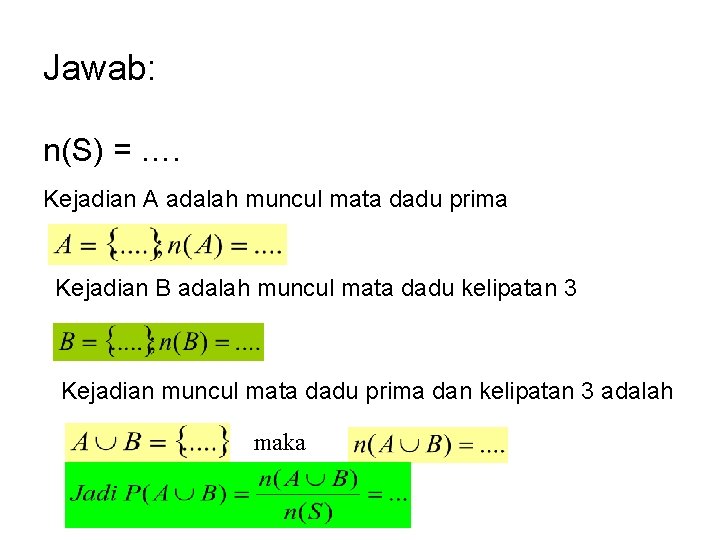 Jawab:

n(S) = ....

Kejadian A adalah muncul mata dadu prima

$A = \{....\}, n(A) = ....$

Kejadian B adalah muncul mata dadu kelipatan 3

$B = \{....\}, n(B) = ....$

Kejadian muncul mata dadu prima dan kelipatan 3 adalah

$A \cup B = \{....\}$ maka $n(A \cup B) = ....$

$Jadi\ P(A \cup B) = \frac{n(A \cup B)}{n(S)} = ...$